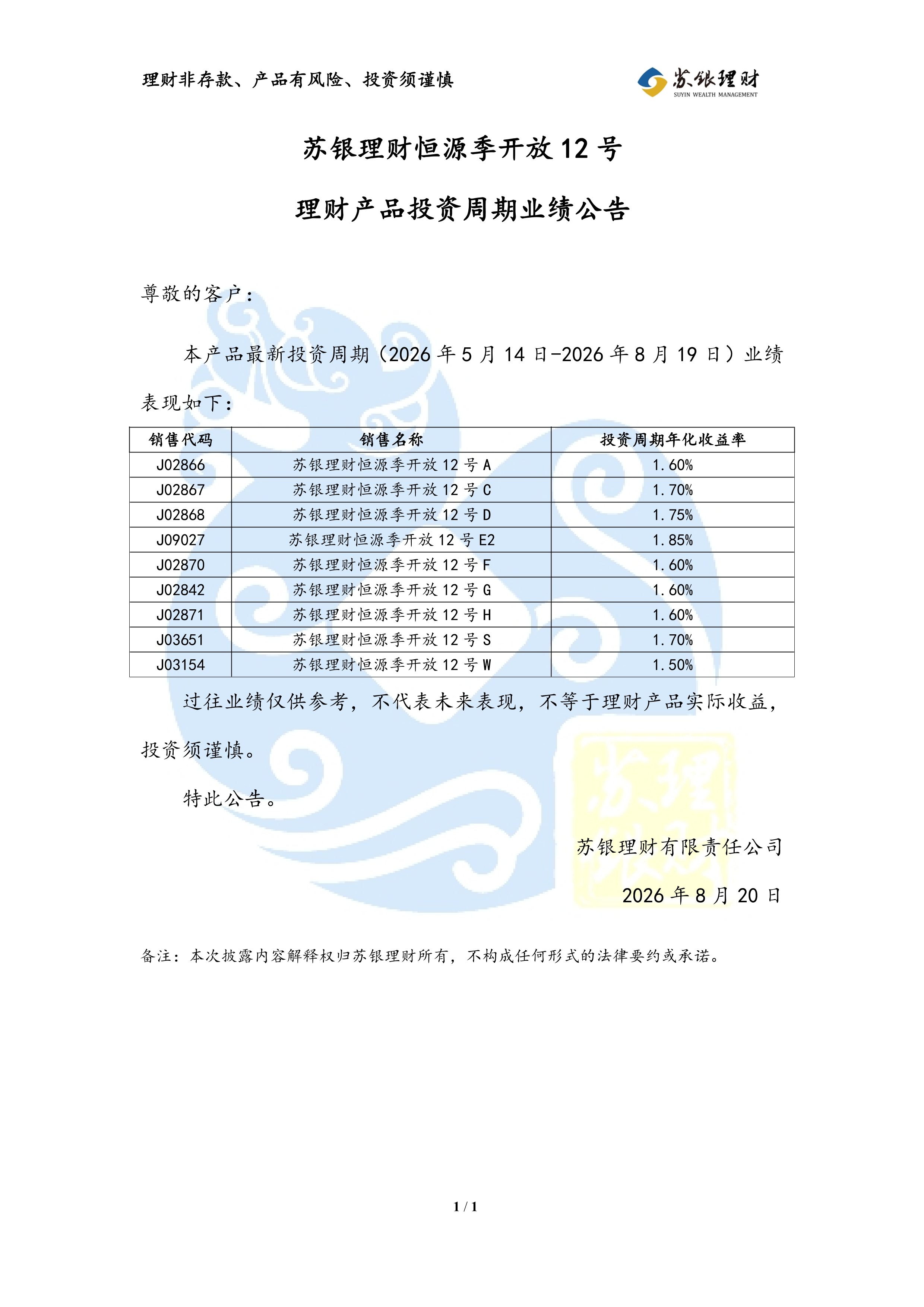 理财非存款、产品有风险、投资须谨慎

苏银理财
SUYIN WEALTH MANAGEMENT

苏银理财恒源季开放 12 号

理财产品投资周期业绩公告

尊敬的客户：

本产品最新投资周期（2026 年 5 月 14 日-2026 年 8 月 19 日）业绩表现如下：

| 销售代码 | 销售名称 | 投资周期年化收益率 |
|---|---|---|
| J02866 | 苏银理财恒源季开放 12 号 A | 1.60% |
| J02867 | 苏银理财恒源季开放 12 号 C | 1.70% |
| J02868 | 苏银理财恒源季开放 12 号 D | 1.75% |
| J09027 | 苏银理财恒源季开放 12 号 E2 | 1.85% |
| J02870 | 苏银理财恒源季开放 12 号 F | 1.60% |
| J02842 | 苏银理财恒源季开放 12 号 G | 1.60% |
| J02871 | 苏银理财恒源季开放 12 号 H | 1.60% |
| J03651 | 苏银理财恒源季开放 12 号 S | 1.70% |
| J03154 | 苏银理财恒源季开放 12 号 W | 1.50% |

过往业绩仅供参考，不代表未来表现，不等于理财产品实际收益，投资须谨慎。

特此公告。

苏银理财有限责任公司

2026 年 8 月 20 日

备注：本次披露内容解释权归苏银理财所有，不构成任何形式的法律要约或承诺。

1 / 1